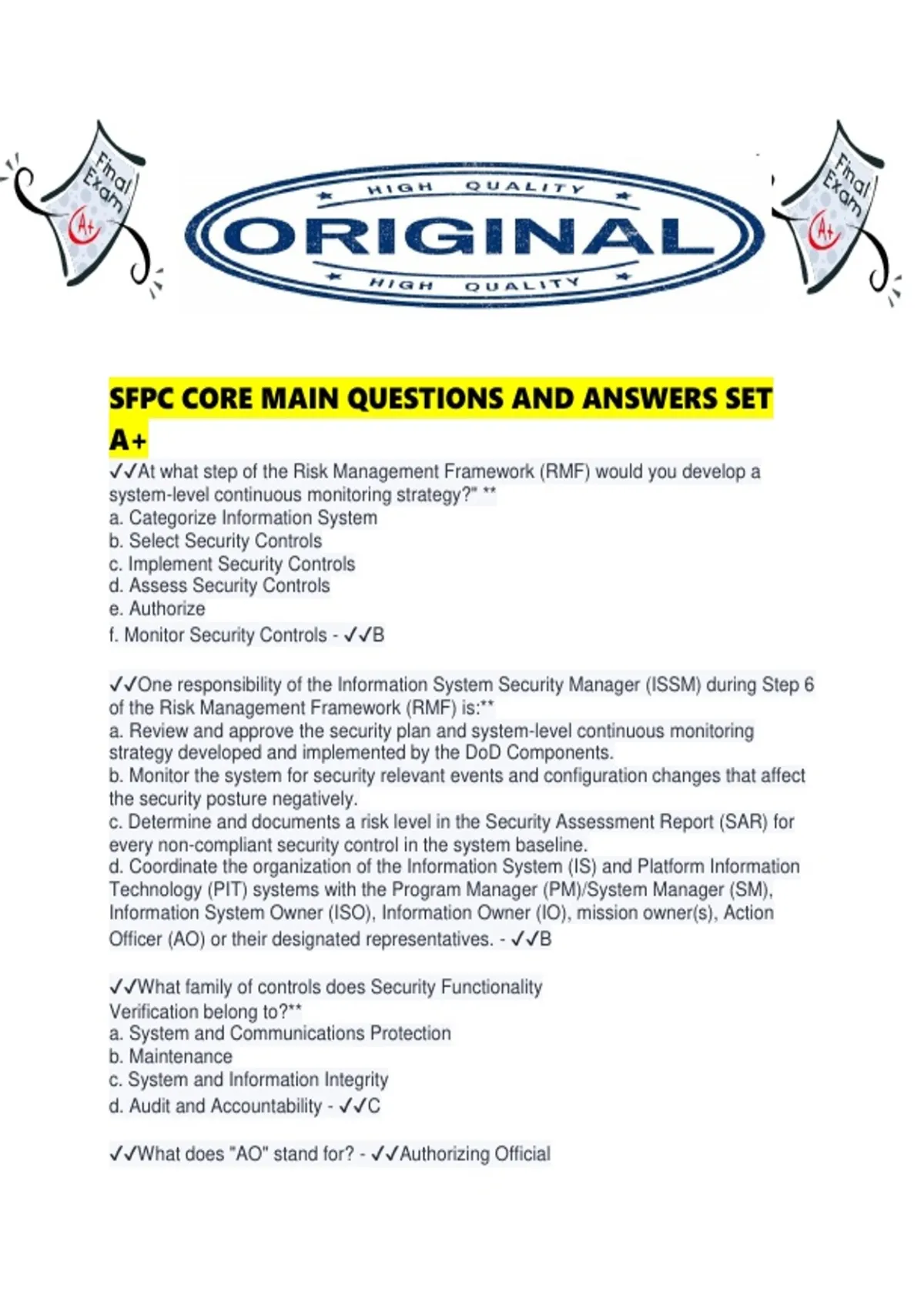 Final Exam A+

HIGH QUALITY
ORIGINAL
HIGH QUALITY

Final Exam A+

SFPC CORE MAIN QUESTIONS AND ANSWERS SET A+

✓✓At what step of the Risk Management Framework (RMF) would you develop a system-level continuous monitoring strategy?" **
a. Categorize Information System
b. Select Security Controls
c. Implement Security Controls
d. Assess Security Controls
e. Authorize
f. Monitor Security Controls - ✓✓B

✓✓One responsibility of the Information System Security Manager (ISSM) during Step 6 of the Risk Management Framework (RMF) is:**
a. Review and approve the security plan and system-level continuous monitoring strategy developed and implemented by the DoD Components.
b. Monitor the system for security relevant events and configuration changes that affect the security posture negatively.
c. Determine and documents a risk level in the Security Assessment Report (SAR) for every non-compliant security control in the system baseline.
d. Coordinate the organization of the Information System (IS) and Platform Information Technology (PIT) systems with the Program Manager (PM)/System Manager (SM), Information System Owner (ISO), Information Owner (IO), mission owner(s), Action Officer (AO) or their designated representatives. - ✓✓B

✓✓What family of controls does Security Functionality Verification belong to?**
a. System and Communications Protection
b. Maintenance
c. System and Information Integrity
d. Audit and Accountability - ✓✓C

✓✓What does "AO" stand for? - ✓✓Authorizing Official